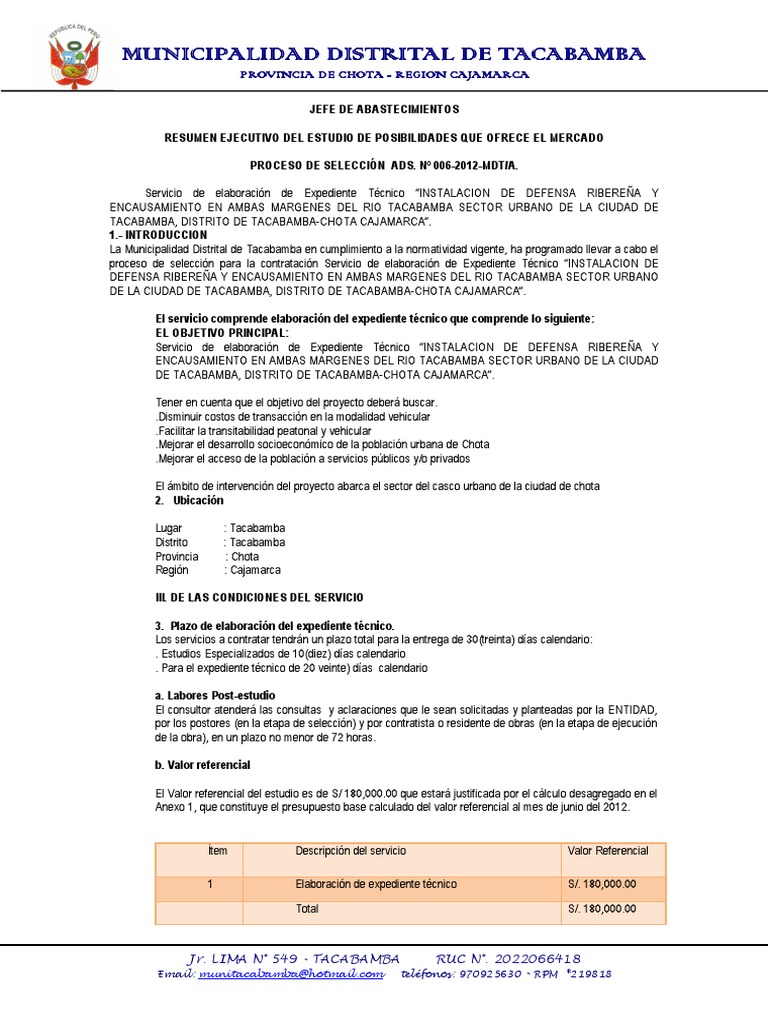 REPUBLICA DEL PERU

MUNICIPALIDAD DISTRITAL DE TACABAMBA
PROVINCIA DE CHOTA - REGION CAJAMARCA

JEFE DE ABASTECIMIENTOS

RESUMEN EJECUTIVO DEL ESTUDIO DE POSIBILIDADES QUE OFRECE EL MERCADO

PROCESO DE SELECCIÓN ADS. Nº 006-2012-MDT/A.

Servicio de elaboración de Expediente Técnico "INSTALACION DE DEFENSA RIBEREÑA Y ENCAUSAMIENTO EN AMBAS MARGENES DEL RIO TACABAMBA SECTOR URBANO DE LA CIUDAD DE TACABAMBA, DISTRITO DE TACABAMBA-CHOTA CAJAMARCA".
1.- INTRODUCCION
La Municipalidad Distrital de Tacabamba en cumplimiento a la normatividad vigente, ha programado llevar a cabo el proceso de selección para la contratación Servicio de elaboración de Expediente Técnico "INSTALACION DE DEFENSA RIBEREÑA Y ENCAUSAMIENTO EN AMBAS MARGENES DEL RIO TACABAMBA SECTOR URBANO DE LA CIUDAD DE TACABAMBA, DISTRITO DE TACABAMBA-CHOTA CAJAMARCA".

El servicio comprende elaboración del expediente técnico que comprende lo siguiente:
EL OBJETIVO PRINCIPAL:
Servicio de elaboración de Expediente Técnico "INSTALACION DE DEFENSA RIBEREÑA Y ENCAUSAMIENTO EN AMBAS MARGENES DEL RIO TACABAMBA SECTOR URBANO DE LA CIUDAD DE TACABAMBA, DISTRITO DE TACABAMBA-CHOTA CAJAMARCA".

Tener en cuenta que el objetivo del proyecto deberá buscar.
.Disminuir costos de transacción en la modalidad vehicular
.Facilitar la transitabilidad peatonal y vehicular
.Mejorar el desarrollo socioeconómico de la población urbana de Chota
.Mejorar el acceso de la población a servicios públicos y/o privados

El ámbito de intervención del proyecto abarca el sector del casco urbano de la ciudad de chota
2. Ubicación

Lugar : Tacabamba
Distrito : Tacabamba
Provincia : Chota
Región : Cajamarca

III. DE LAS CONDICIONES DEL SERVICIO

3. Plazo de elaboración del expediente técnico.
Los servicios a contratar tendrán un plazo total para la entrega de 30(treinta) días calendario:
. Estudios Especializados de 10(diez) días calendario
. Para el expediente técnico de 20 veinte) días calendario

a. Labores Post-estudio
El consultor atenderá las consultas y aclaraciones que le sean solicitadas y planteadas por la ENTIDAD, por los postores (en la etapa de selección) y por contratista o residente de obras (en la etapa de ejecución de la obra), en un plazo no menor de 72 horas.

b. Valor referencial

El Valor referencial del estudio es de S/ 180,000.00 que estará justificada por el cálculo desagregado en el Anexo 1, que constituye el presupuesto base calculado del valor referencial al mes de junio del 2012.

| Ítem | Descripción del servicio | Valor Referencial |
|---|---|---|
| 1 | Elaboración de expediente técnico | S/. 180,000.00 |
|  | Total | S/. 180,000.00 |

Jr. LIMA N° 549 - TACABAMBA RUC N°. 2022066418
Email: munitacabamba@hotmail.com teléfonos: 970925630 - RPM *219818